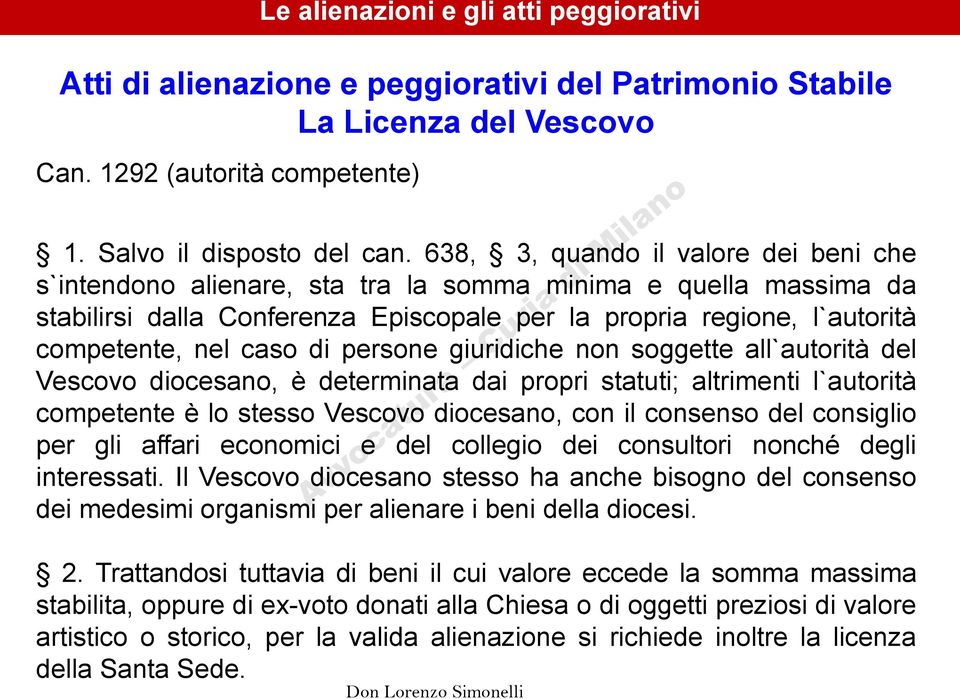 Le alienazioni e gli atti peggiorativi

Atti di alienazione e peggiorativi del Patrimonio Stabile
La Licenza del Vescovo

Can. 1292 (autorità competente)

§ 1. Salvo il disposto del can. 638, § 3, quando il valore dei beni che s`intendono alienare, sta tra la somma minima e quella massima da stabilirsi dalla Conferenza Episcopale per la propria regione, l`autorità competente, nel caso di persone giuridiche non soggette all`autorità del Vescovo diocesano, è determinata dai propri statuti; altrimenti l`autorità competente è lo stesso Vescovo diocesano, con il consenso del consiglio per gli affari economici e del collegio dei consultori nonché degli interessati. Il Vescovo diocesano stesso ha anche bisogno del consenso dei medesimi organismi per alienare i beni della diocesi.

§ 2. Trattandosi tuttavia di beni il cui valore eccede la somma massima stabilita, oppure di ex-voto donati alla Chiesa o di oggetti preziosi di valore artistico o storico, per la valida alienazione si richiede inoltre la licenza della Santa Sede.

Avvocatura – Curia di Milano

Don Lorenzo Simonelli